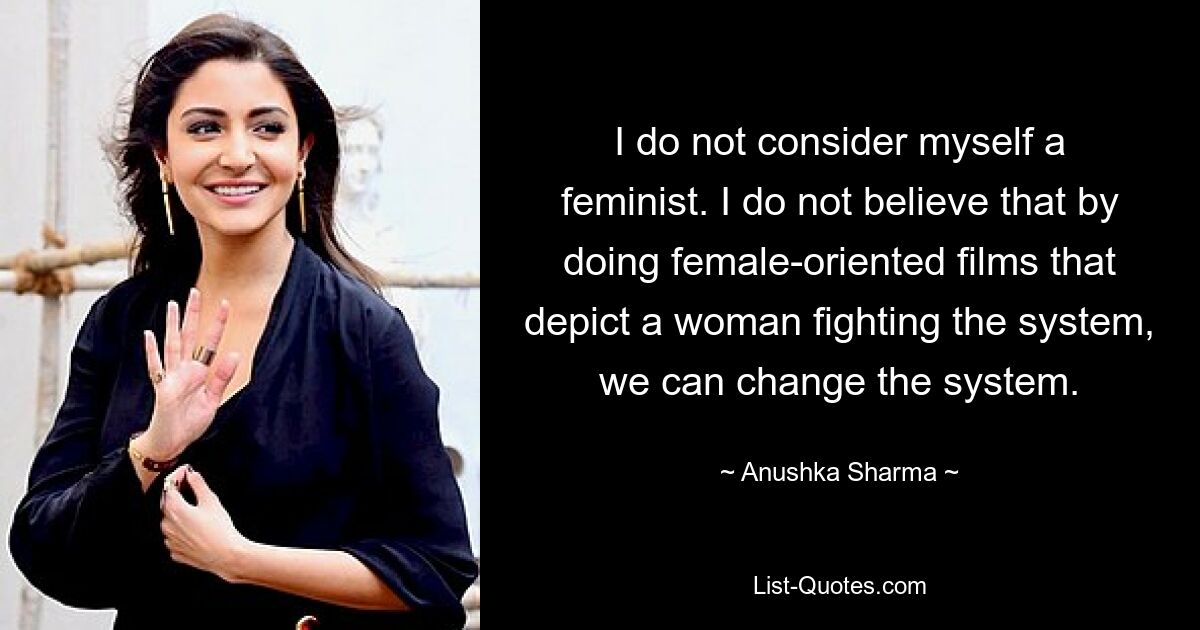 I do not consider myself a feminist. I do not believe that by doing female-oriented films that depict a woman fighting the system, we can change the system.

~ Anushka Sharma ~

List-Quotes.com